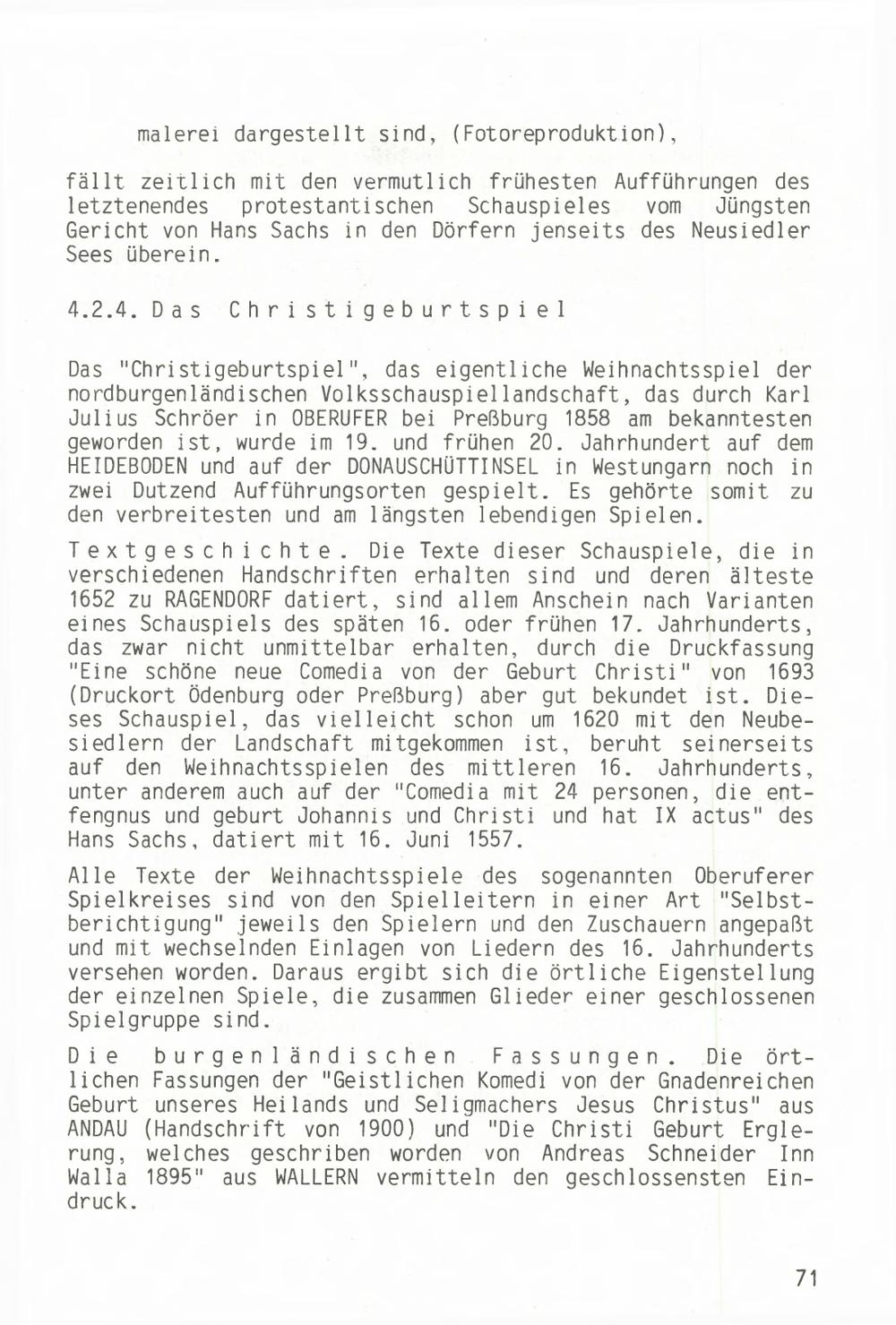 malerei dargestellt sind, (Fotoreproduktion),

fällt zeitlich mit den vermutlich frühesten Aufführungen des letztenendes protestantischen Schauspieles vom Jüngsten Gericht von Hans Sachs in den Dörfern jenseits des Neusiedler Sees überein.

4.2.4. Das Christigeburtspiel

Das "Christigeburtspiel", das eigentliche Weihnachtsspiel der nordburgenländischen Volksschauspiellandschaft, das durch Karl Julius Schröer in OBERUFER bei Preßburg 1858 am bekanntesten geworden ist, wurde im 19. und frühen 20. Jahrhundert auf dem HEIDEBODEN und auf der DONAUSCHÜTTINSEL in Westungarn noch in zwei Dutzend Aufführungsorten gespielt. Es gehörte somit zu den verbreitesten und am längsten lebendigen Spielen.

Textgeschichte. Die Texte dieser Schauspiele, die in verschiedenen Handschriften erhalten sind und deren älteste 1652 zu RAGENDORF datiert, sind allem Anschein nach Varianten eines Schauspiels des späten 16. oder frühen 17. Jahrhunderts, das zwar nicht unmittelbar erhalten, durch die Druckfassung "Eine schöne neue Comedia von der Geburt Christi" von 1693 (Druckort Ödenburg oder Preßburg) aber gut bekundet ist. Dieses Schauspiel, das vielleicht schon um 1620 mit den Neubesiedlern der Landschaft mitgekommen ist, beruht seinerseits auf den Weihnachtsspielen des mittleren 16. Jahrhunderts, unter anderem auch auf der "Comedia mit 24 personen, die entfengnus und geburt Johannis und Christi und hat IX actus" des Hans Sachs, datiert mit 16. Juni 1557.

Alle Texte der Weihnachtsspiele des sogenannten Oberuferer Spielkreises sind von den Spielleitern in einer Art "Selbstberichtigung" jeweils den Spielern und den Zuschauern angepaßt und mit wechselnden Einlagen von Liedern des 16. Jahrhunderts versehen worden. Daraus ergibt sich die örtliche Eigenstellung der einzelnen Spiele, die zusammen Glieder einer geschlossenen Spielgruppe sind.

Die burgenländischen Fassungen. Die örtlichen Fassungen der "Geistlichen Komedi von der Gnadenreichen Geburt unseres Heilands und Seligmachers Jesus Christus" aus ANDAU (Handschrift von 1900) und "Die Christi Geburt Erglerung, welches geschriben worden von Andreas Schneider Inn Walla 1895" aus WALLERN vermitteln den geschlossensten Eindruck.

71